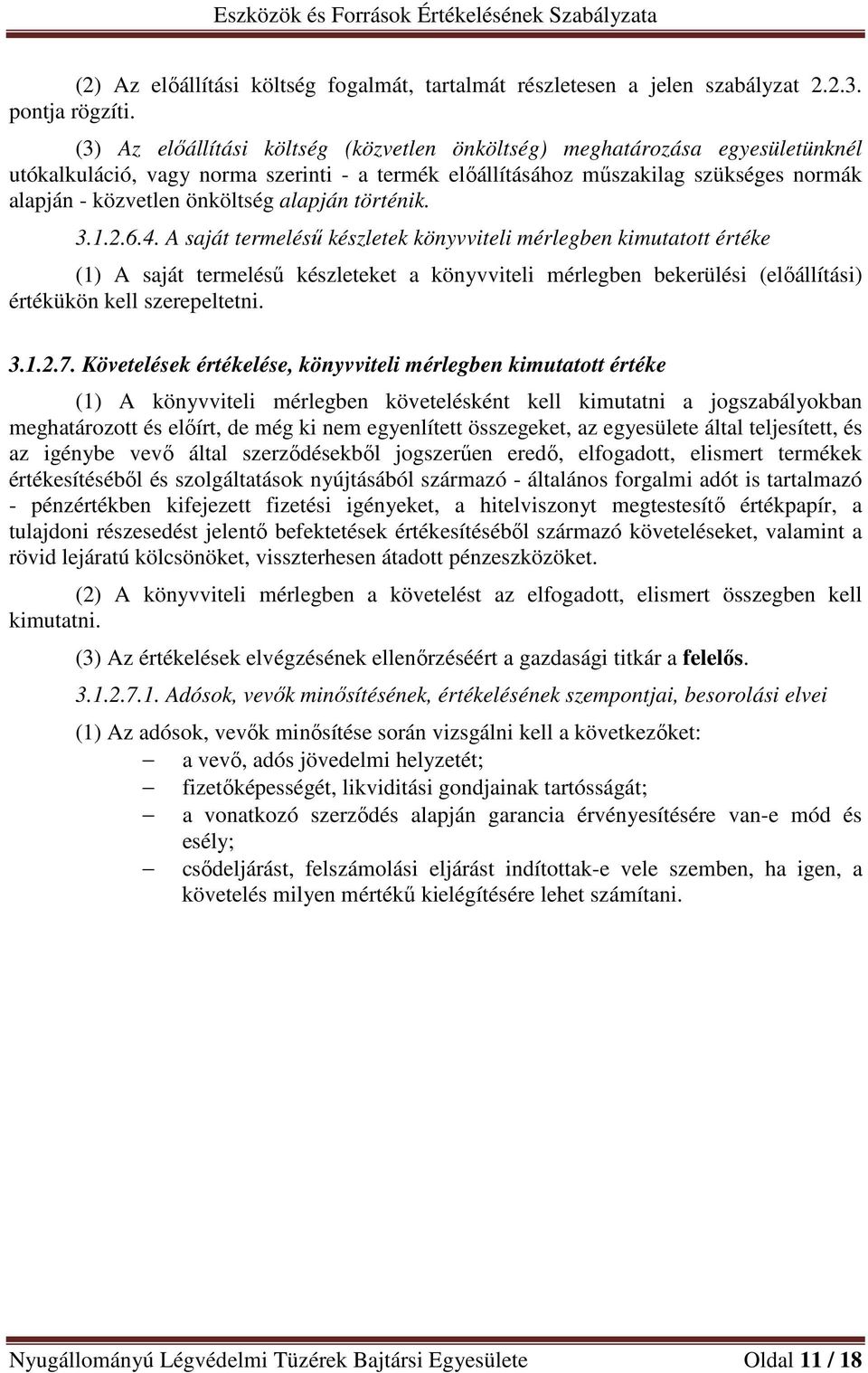 Eszközök és Források Értékelésének Szabályzata

(2) Az előállítási költség fogalmát, tartalmát részletesen a jelen szabályzat 2.2.3. pontja rögzíti.

(3) Az előállítási költség (közvetlen önköltség) meghatározása egyesületünknél utókalkuláció, vagy norma szerinti - a termék előállításához műszakilag szükséges normák alapján - közvetlen önköltség alapján történik.

3.1.2.6.4. A saját termelésű készletek könyvviteli mérlegben kimutatott értéke

(1) A saját termelésű készleteket a könyvviteli mérlegben bekerülési (előállítási) értékükön kell szerepeltetni.

3.1.2.7. Követelések értékelése, könyvviteli mérlegben kimutatott értéke

(1) A könyvviteli mérlegben követelésként kell kimutatni a jogszabályokban meghatározott és előírt, de még ki nem egyenlített összegeket, az egyesülete által teljesített, és az igénybe vevő által szerződésekből jogszerűen eredő, elfogadott, elismert termékek értékesítéséből és szolgáltatások nyújtásából származó - általános forgalmi adót is tartalmazó - pénzértékben kifejezett fizetési igényeket, a hitelviszonyt megtestesítő értékpapír, a tulajdoni részesedést jelentő befektetések értékesítéséből származó követeléseket, valamint a rövid lejáratú kölcsönöket, visszterhesen átadott pénzeszközöket.

(2) A könyvviteli mérlegben a követelést az elfogadott, elismert összegben kell kimutatni.

(3) Az értékelések elvégzésének ellenőrzéséért a gazdasági titkár a felelős.

3.1.2.7.1. Adósok, vevők minősítésének, értékelésének szempontjai, besorolási elvei

(1) Az adósok, vevők minősítése során vizsgálni kell a következőket:
– a vevő, adós jövedelmi helyzetét;
– fizetőképességét, likviditási gondjainak tartósságát;
– a vonatkozó szerződés alapján garancia érvényesítésére van-e mód és esély;
– csődeljárást, felszámolási eljárást indítottak-e vele szemben, ha igen, a követelés milyen mértékű kielégítésére lehet számítani.

Nyugállományú Légvédelmi Tüzérek Bajtársi Egyesülete Oldal 11 / 18